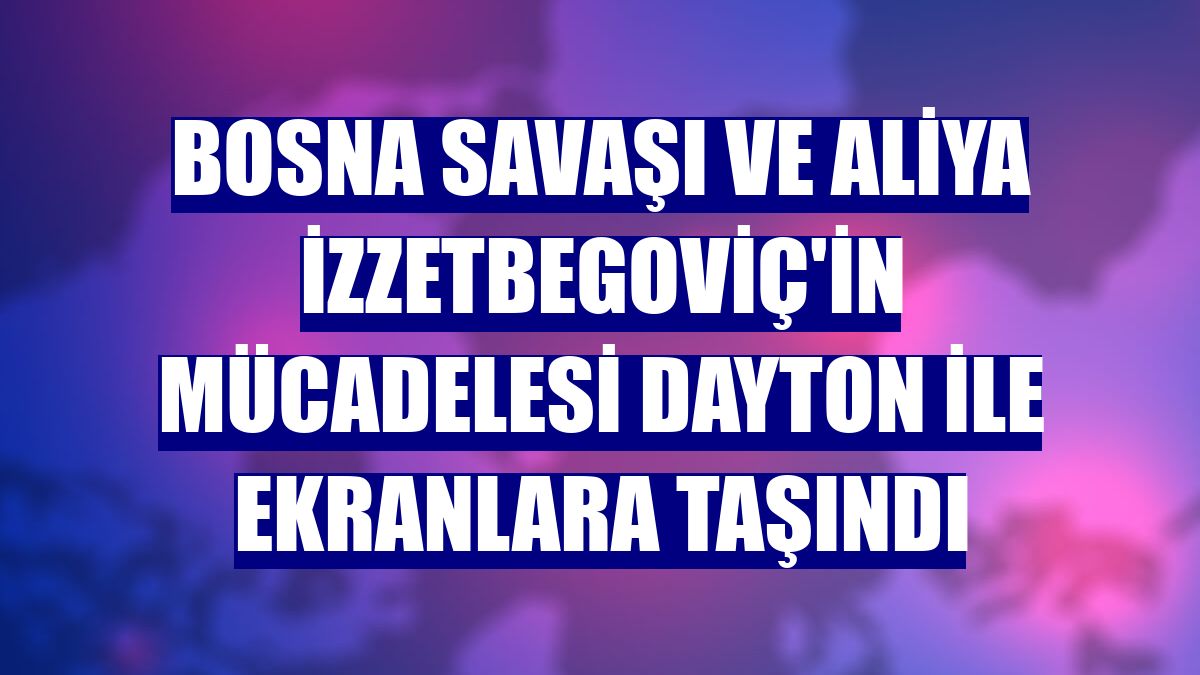 BOSNA SAVAŞI VE ALİYA İZZETBEGOVİÇ'İN MÜCADELESİ DAYTON İLE EKRANLARA TAŞINDI